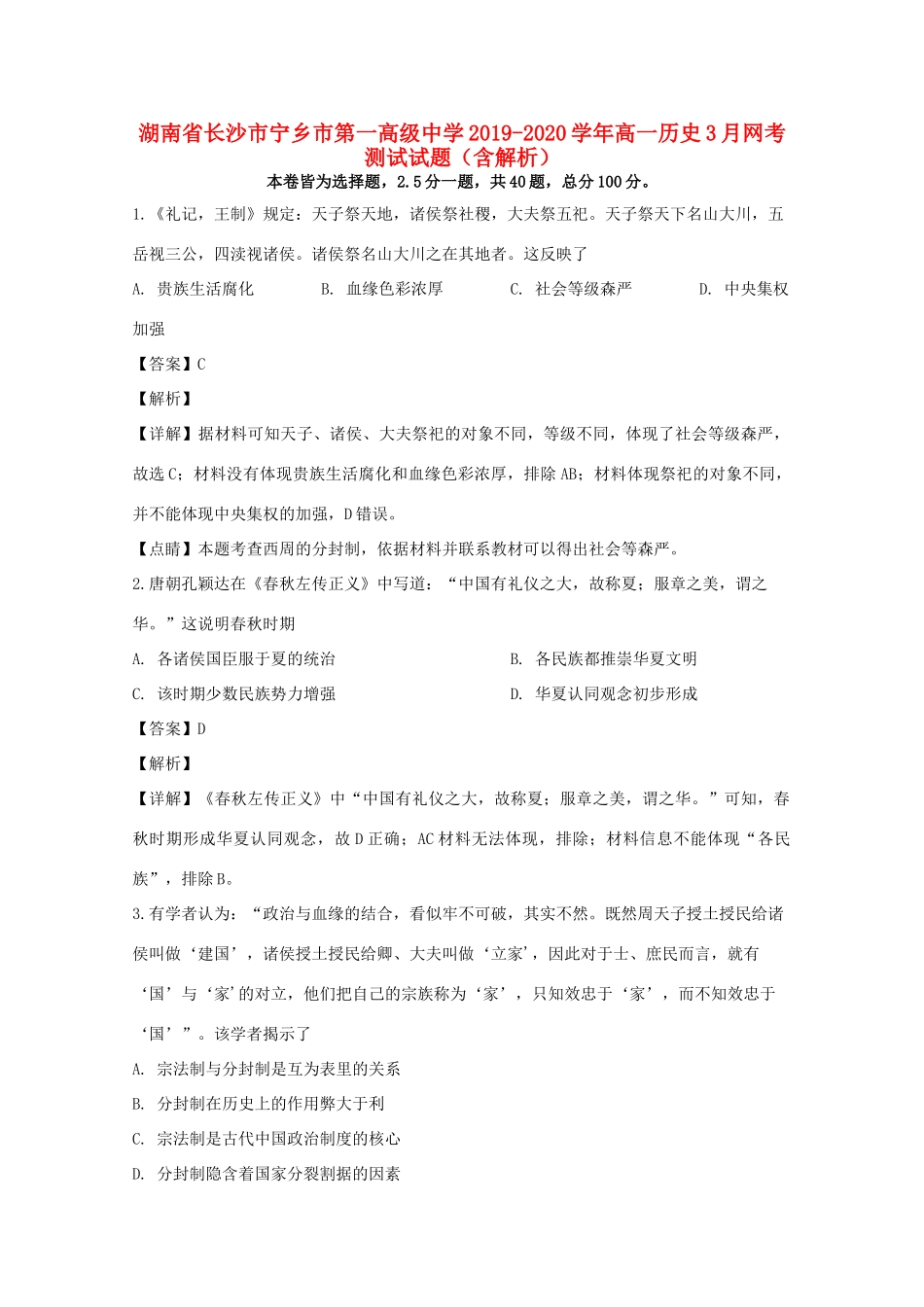 湖南省长沙市宁乡市第一高级中学2019-2020学年高一历史3月网考测试试题（含解析）

本卷皆为选择题，2.5分一题，共40题，总分100分。

1.《礼记，王制》规定：天子祭天地，诸侯祭社稷，大夫祭五祀。天子祭天下名山大川，五岳视三公，四渎视诸侯。诸侯祭名山大川之在其地者。这反映了

A. 贵族生活腐化 B. 血缘色彩浓厚 C. 社会等级森严 D. 中央集权加强

【答案】C

【解析】

【详解】据材料可知天子、诸侯、大夫祭祀的对象不同，等级不同，体现了社会等级森严，故选C；材料没有体现贵族生活腐化和血缘色彩浓厚，排除AB；材料体现祭祀的对象不同，并不能体现中央集权的加强，D错误。

【点睛】本题考查西周的分封制，依据材料并联系教材可以得出社会等森严。

2.唐朝孔颖达在《春秋左传正义》中写道：“中国有礼仪之大，故称夏；服章之美，谓之华。”这说明春秋时期

A. 各诸侯国臣服于夏的统治 B. 各民族都推崇华夏文明

C. 该时期少数民族势力增强 D. 华夏认同观念初步形成

【答案】D

【解析】

【详解】《春秋左传正义》中“中国有礼仪之大，故称夏；服章之美，谓之华。”可知，春秋时期形成华夏认同观念，故D正确；AC材料无法体现，排除；材料信息不能体现“各民族”，排除B。

3.有学者认为：“政治与血缘的结合，看似牢不可破，其实不然。既然周天子授土授民给诸侯叫做‘建国’，诸侯授土授民给卿、大夫叫做‘立家’，因此对于士、庶民而言，就有‘国’与‘家’的对立，他们把自己的宗族称为‘家’，只知效忠于‘家’，而不知效忠于‘国’”。该学者揭示了

A. 宗法制与分封制是互为表里的关系

B. 分封制在历史上的作用弊大于利

C. 宗法制是古代中国政治制度的核心

D. 分封制隐含着国家分裂割据的因素